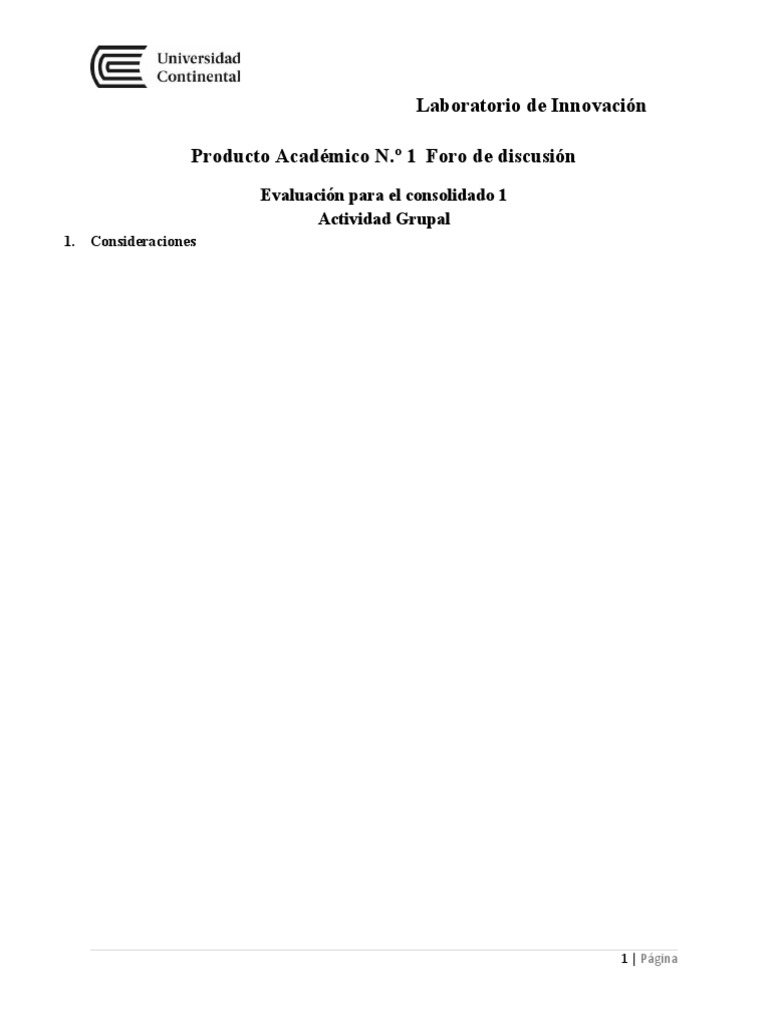 Universidad Continental

Laboratorio de Innovación

Producto Académico N.º 1 Foro de discusión

Evaluación para el consolidado 1
Actividad Grupal

1. Consideraciones

1 | Página